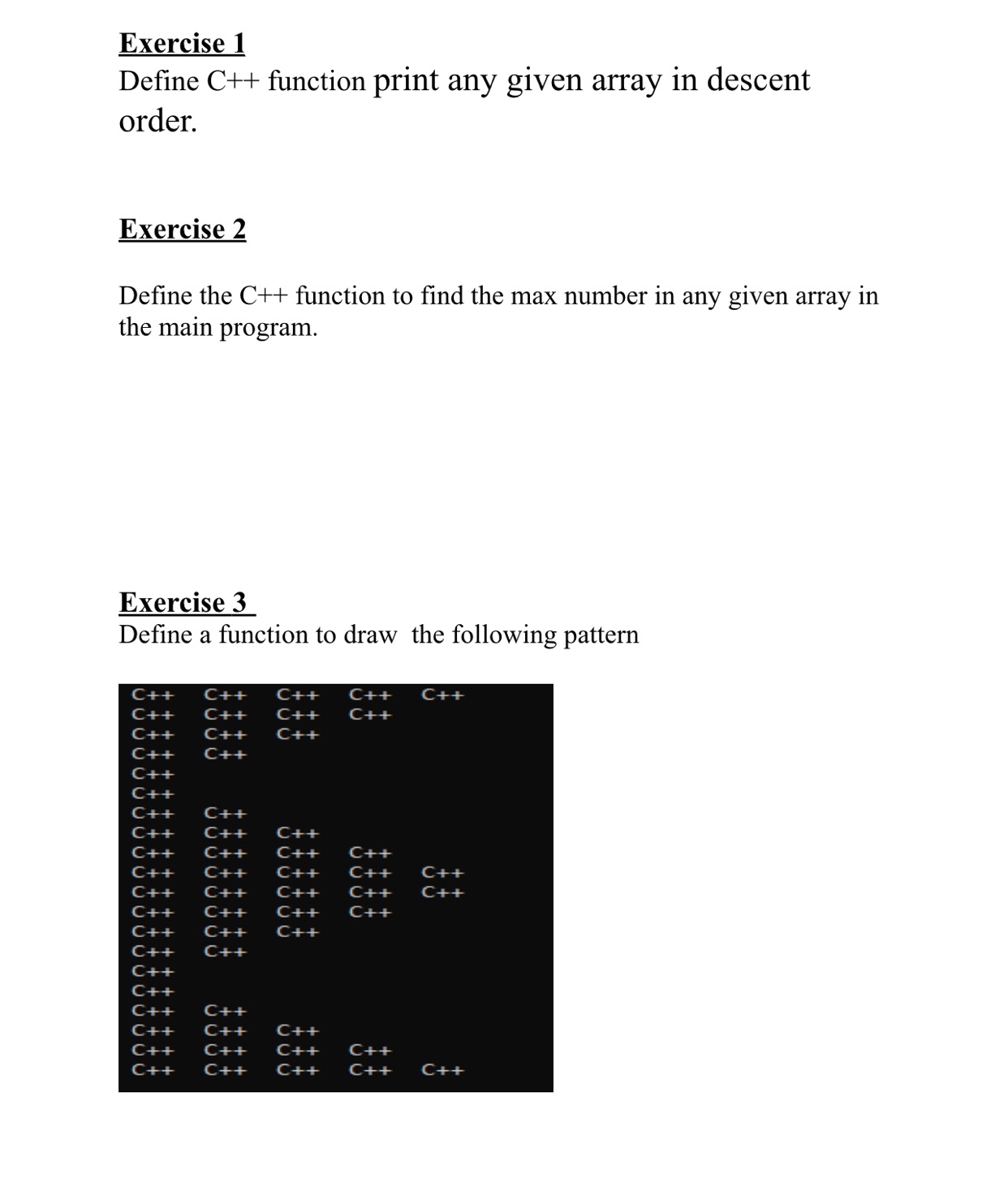 Exercise 1
Define C++ function print any given array in descent order.

Exercise 2

Define the C++ function to find the max number in any given array in the main program.

Exercise 3
Define a function to draw the following pattern

C++ C++ C++ C++ C++
C++ C++ C++ C++
C++ C++ C++
C++ C++
C++
C++
C++ C++
C++ C++ C++
C++ C++ C++ C++
C++ C++ C++ C++ C++
C++ C++ C++ C++ C++
C++ C++ C++ C++
C++ C++ C++
C++ C++
C++
C++
C++ C++
C++ C++ C++
C++ C++ C++ C++
C++ C++ C++ C++ C++